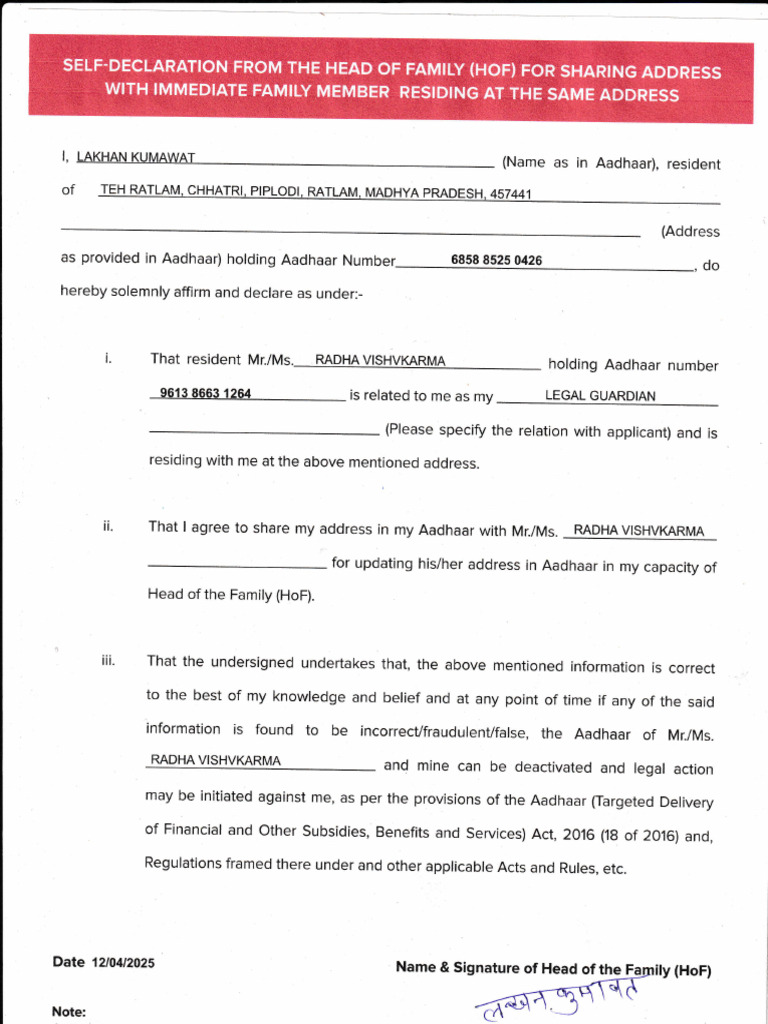 SELF-DECLARATION FROM THE HEAD OF FAMILY (HOF) FOR SHARING ADDRESS WITH IMMEDIATE FAMILY MEMBER RESIDING AT THE SAME ADDRESS

I, LAKHAN KUMAWAT (Name as in Aadhaar), resident of TEH RATLAM, CHHATRI, PIPLODI, RATLAM, MADHYA PRADESH, 457441 (Address as provided in Aadhaar) holding Aadhaar Number 6858 8525 0426, do hereby solemnly affirm and declare as under:-

i. That resident Mr./Ms. RADHA VISHVKARMA holding Aadhaar number 9613 8663 1264 is related to me as my LEGAL GUARDIAN (Please specify the relation with applicant) and is residing with me at the above mentioned address.

ii. That I agree to share my address in my Aadhaar with Mr./Ms. RADHA VISHVKARMA for updating his/her address in Aadhaar in my capacity of Head of the Family (HoF).

iii. That the undersigned undertakes that, the above mentioned information is correct to the best of my knowledge and belief and at any point of time if any of the said information is found to be incorrect/fraudulent/false, the Aadhaar of Mr./Ms. RADHA VISHVKARMA and mine can be deactivated and legal action may be initiated against me, as per the provisions of the Aadhaar (Targeted Delivery of Financial and Other Subsidies, Benefits and Services) Act, 2016 (18 of 2016) and, Regulations framed there under and other applicable Acts and Rules, etc.

Date 12/04/2025

Name & Signature of Head of the Family (HoF)

लखन कुमावत

Note: